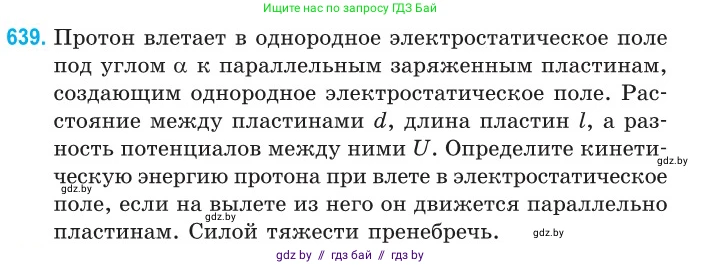 Ищите нас по запросу ГДЗ Бай

639. Протон влетает в однородное электростатическое поле под углом $\alpha$ к параллельным заряженным пластинам, создающим однородное электростатическое поле. Расстояние между пластинами $d$, длина пластин $l$, а разность потенциалов между ними $U$. Определите кинетическую энергию протона при влете в электростатическое поле, если на вылете из него он движется параллельно пластинам. Силой тяжести пренебречь.

gdz.by

gdz.by

gdz.by

gdz.by

gdz by // гдз бай // гдз by